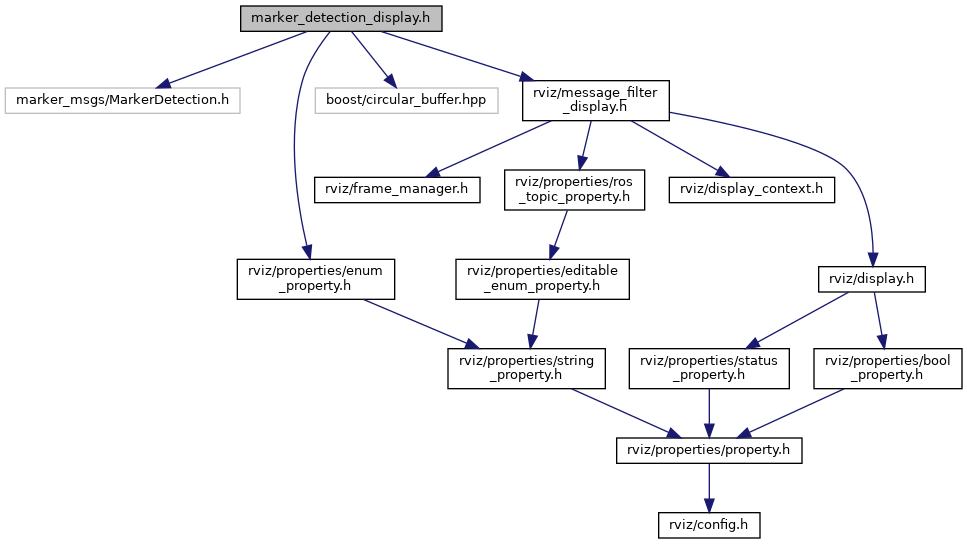 marker_detection_display.h

marker_msgs/MarkerDetection.h

boost/circular_buffer.hpp

rviz/message_filter_display.h

rviz/frame_manager.h

rviz/properties/ros_topic_property.h

rviz/display_context.h

rviz/properties/enum_property.h

rviz/properties/editable_enum_property.h

rviz/display.h

rviz/properties/string_property.h

rviz/properties/status_property.h

rviz/properties/bool_property.h

rviz/properties/property.h

rviz/config.h